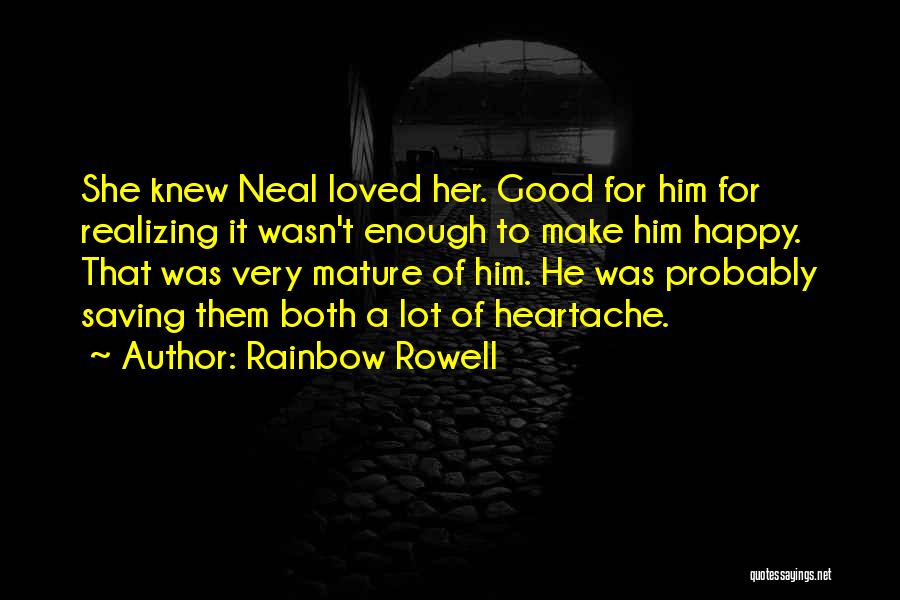 She knew Neal loved her. Good for him for realizing it wasn't enough to make him happy. That was very mature of him. He was probably saving them both a lot of heartache.

~ Author: Rainbow Rowell

quotessayings.net